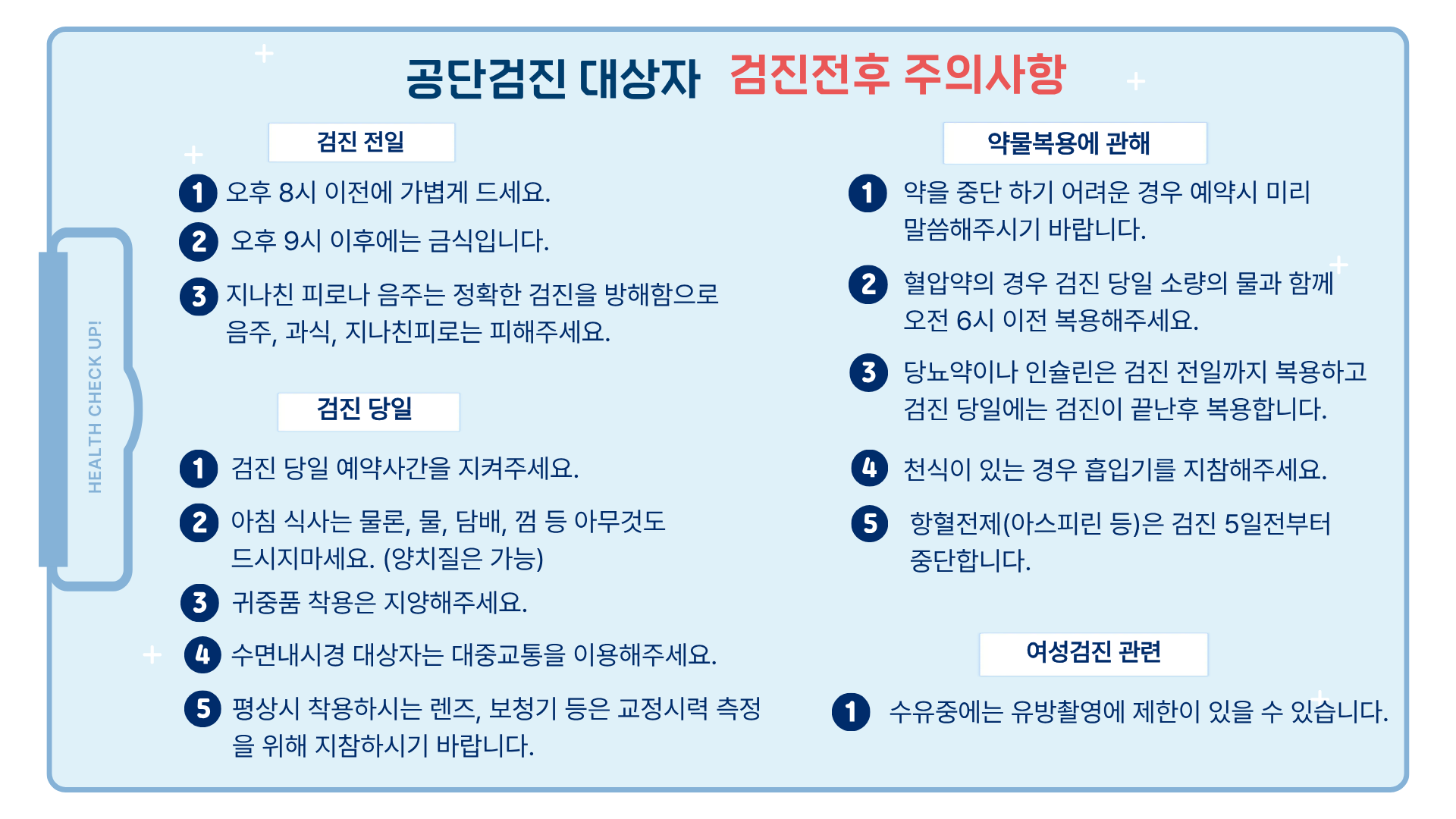 공단검진 대상자 검진전후 주의사항

HEALTH CHECK UP!

검진 전일

1 오후 8시 이전에 가볍게 드세요.

2 오후 9시 이후에는 금식입니다.

3 지나친 피로나 음주는 정확한 검진을 방해함으로 음주, 과식, 지나친피로는 피해주세요.

검진 당일

1 검진 당일 예약사간을 지켜주세요.

2 아침 식사는 물론, 물, 담배, 껌 등 아무것도 드시지마세요. (양치질은 가능)

3 귀중품 착용은 지양해주세요.

4 수면내시경 대상자는 대중교통을 이용해주세요.

5 평상시 착용하시는 렌즈, 보청기 등은 교정시력 측정을 위해 지참하시기 바랍니다.

약물복용에 관해

1 약을 중단 하기 어려운 경우 예약시 미리 말씀해주시기 바랍니다.

2 혈압약의 경우 검진 당일 소량의 물과 함께 오전 6시 이전 복용해주세요.

3 당뇨약이나 인슐린은 검진 전일까지 복용하고 검진 당일에는 검진이 끝난후 복용합니다.

4 천식이 있는 경우 흡입기를 지참해주세요.

5 항혈전제(아스피린 등)은 검진 5일전부터 중단합니다.

여성검진 관련

1 수유중에는 유방촬영에 제한이 있을 수 있습니다.